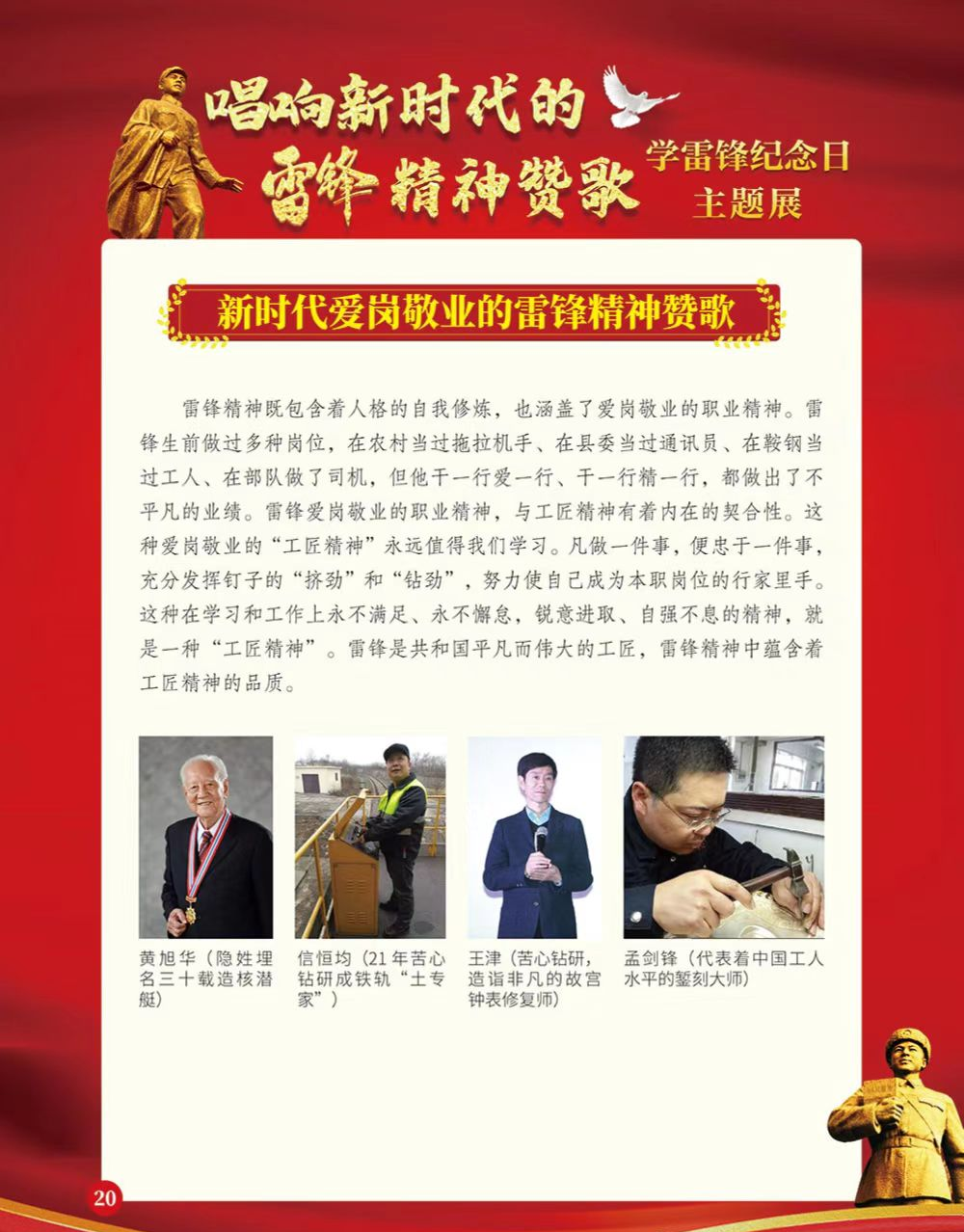 唱响新时代的
雷锋精神赞歌

学雷锋纪念日
主题展

新时代爱岗敬业的雷锋精神赞歌

雷锋精神既包含着人格的自我修炼，也涵盖了爱岗敬业的职业精神。雷锋生前做过多种岗位，在农村当过拖拉机手、在县委当过通讯员、在鞍钢当过工人、在部队做了司机，但他干一行爱一行、干一行精一行，都做出了不平凡的业绩。雷锋爱岗敬业的职业精神，与工匠精神有着内在的契合性。这种爱岗敬业的“工匠精神”永远值得我们学习。凡做一件事，便忠于一件事，充分发挥钉子的“挤劲”和“钻劲”，努力使自己成为本职岗位的行家里手。这种在学习和工作上永不满足、永不懈怠，锐意进取、自强不息的精神，就是一种“工匠精神”。雷锋是共和国平凡而伟大的工匠，雷锋精神中蕴含着工匠精神的品质。

黄旭华（隐姓埋名三十载造核潜艇）

信恒均（21年苦心钻研成铁轨“土专家”）

王津（苦心钻研，造诣非凡的故宫钟表修复师）

孟剑锋（代表着中国工人水平的錾刻大师）

20